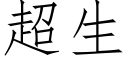 超生